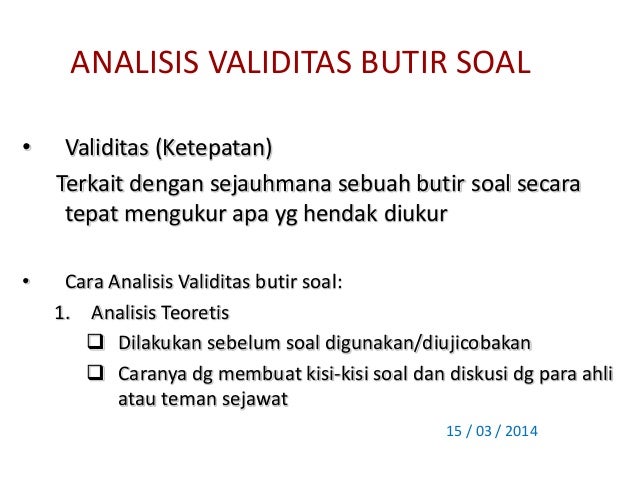 ANALISIS VALIDITAS BUTIR SOAL

• Validitas (Ketepatan)

Terkait dengan sejauhmana sebuah butir soal secara tepat mengukur apa yg hendak diukur

• Cara Analisis Validitas butir soal:

1. Analisis Teoretis

❑ Dilakukan sebelum soal digunakan/diujicobakan

❑ Caranya dg membuat kisi-kisi soal dan diskusi dg para ahli atau teman sejawat

15 / 03 / 2014